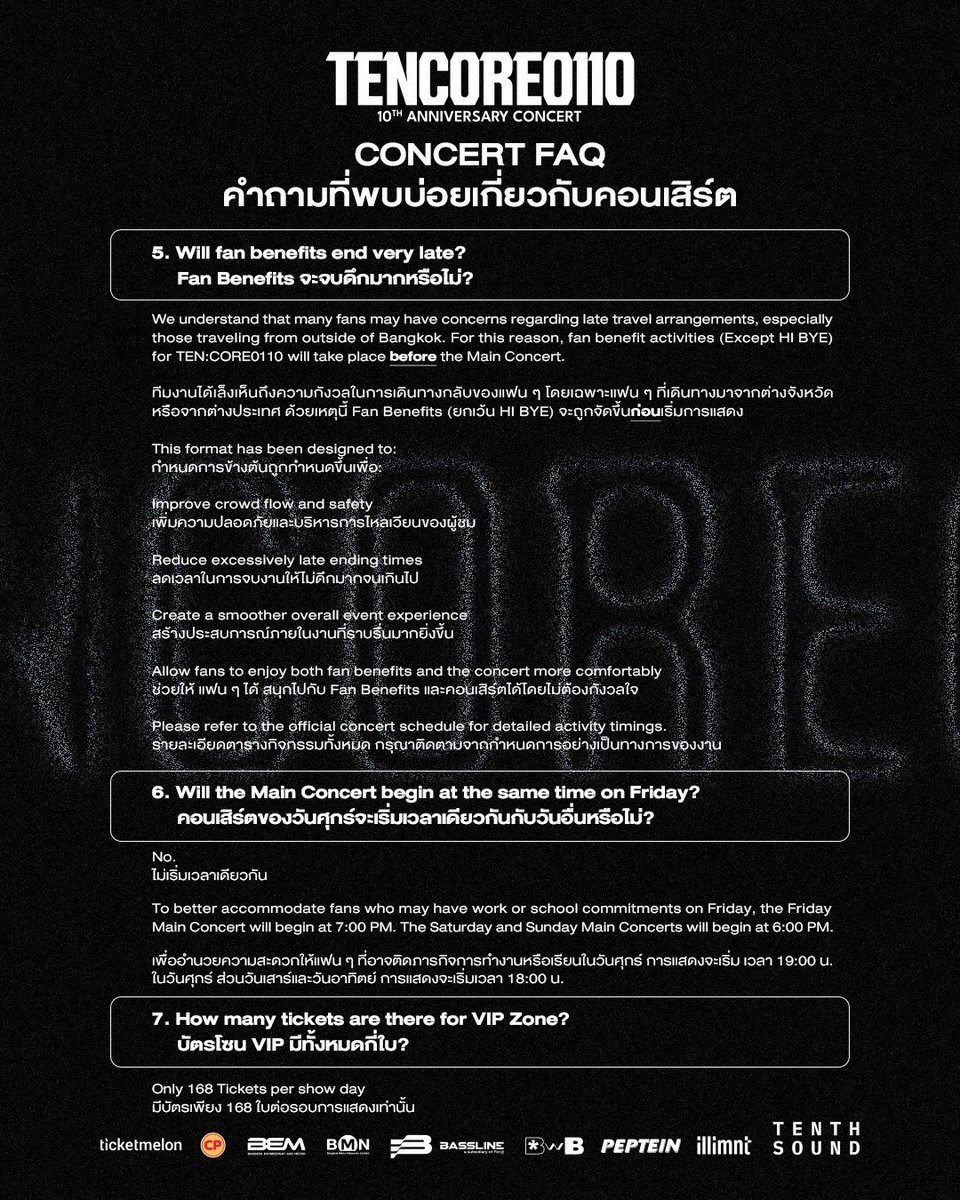 TENCORE0110
10TH ANNIVERSARY CONCERT

CONCERT FAQ
คำถามที่พบบ่อยเกี่ยวกับคอนเสิร์ต

5. Will fan benefits end very late?
Fan Benefits จะจบดึกมากหรือไม่?

We understand that many fans may have concerns regarding late travel arrangements, especially those traveling from outside of Bangkok. For this reason, fan benefit activities (Except HI BYE) for TEN:CORE0110 will take place before the Main Concert.

ทีมงานได้เล็งเห็นถึงความกังวลในการเดินทางกลับของแฟน ๆ โดยเฉพาะแฟน ๆ ที่เดินทางมาจากต่างจังหวัด หรือจากต่างประเทศ ด้วยเหตุนี้ Fan Benefits (ยกเว้น HI BYE) จะถูกจัดขึ้นก่อนเริ่มการแสดง

This format has been designed to:
กำหนดการข้างต้นถูกกำหนดขึ้นเพื่อ:

Improve crowd flow and safety
เพิ่มความปลอดภัยและบริหารการไหลเวียนของผู้ชม

Reduce excessively late ending times
ลดเวลาในการจบงานให้ไม่ดึกมากจนเกินไป

Create a smoother overall event experience
สร้างประสบการณ์ภายในงานที่ราบรื่นมากยิ่งขึ้น

Allow fans to enjoy both fan benefits and the concert more comfortably
ช่วยให้ แฟน ๆ ได้ สนุกไปกับ Fan Benefits และคอนเสิร์ตได้โดยไม่ต้องกังวลใจ

Please refer to the official concert schedule for detailed activity timings.
รายละเอียดตารางกิจกรรมทั้งหมด กรุณาติดตามจากกำหนดการอย่างเป็นทางการของงาน

6. Will the Main Concert begin at the same time on Friday?
คอนเสิร์ตของวันศุกร์จะเริ่มเวลาเดียวกันกับวันอื่นหรือไม่?

No.
ไม่เริ่มเวลาเดียวกัน

To better accommodate fans who may have work or school commitments on Friday, the Friday Main Concert will begin at 7:00 PM. The Saturday and Sunday Main Concerts will begin at 6:00 PM.

เพื่ออำนวยความสะดวกให้แฟน ๆ ที่อาจติดภารกิจการทำงานหรือเรียนในวันศุกร์ การแสดงจะเริ่ม เวลา 19:00 น. ในวันศุกร์ ส่วนวันเสาร์และวันอาทิตย์ การแสดงจะเริ่มเวลา 18:00 น.

7. How many tickets are there for VIP Zone?
บัตรโซน VIP มีทั้งหมดกี่ใบ?

Only 168 Tickets per show day
มีบัตรเพียง 168 ใบต่อรอบการแสดงเท่านั้น

ticketmelon CP BEM BMN BASSLINE BWB PEPTEIN illimnt TENTH SOUND